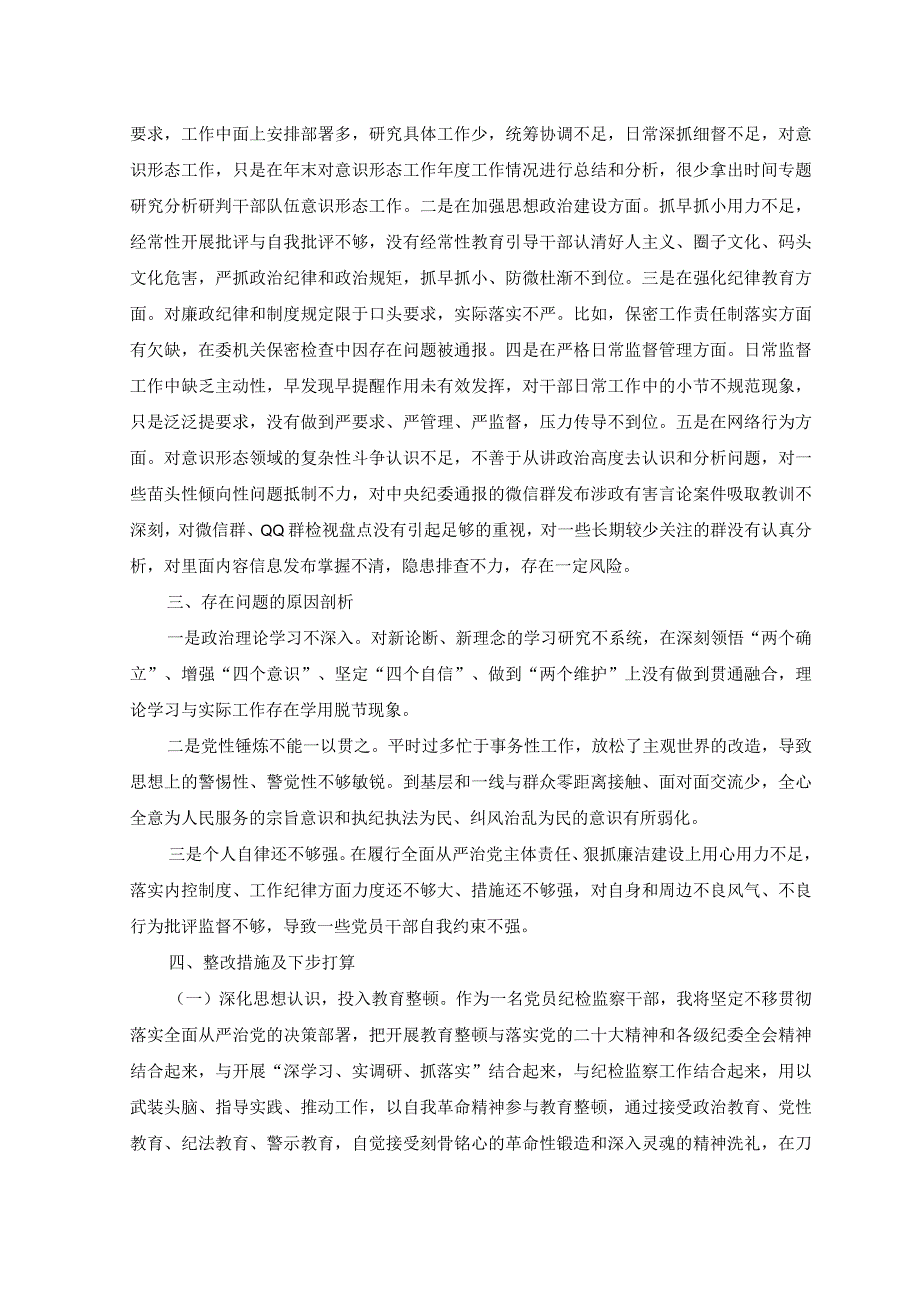 要求，工作中面上安排部署多，研究具体工作少，统筹协调不足，日常深抓细督不足，对意识形态工作，只是在年末对意识形态工作年度工作情况进行总结和分析，很少拿出时间专题研究分析研判干部队伍意识形态工作。二是在加强思想政治建设方面。抓早抓小用力不足，经常性开展批评与自我批评不够，没有经常性教育引导干部认清好人主义、圈子文化、码头文化危害，严抓政治纪律和政治规矩，抓早抓小、防微杜渐不到位。三是在强化纪律教育方面。对廉政纪律和制度规定限于口头要求，实际落实不严。比如，保密工作责任制落实方面有欠缺，在委机关保密检查中因存在问题被通报。四是在严格日常监督管理方面。日常监督工作中缺乏主动性，早发现早提醒作用未有效发挥，对干部日常工作中的小节不规范现象，只是泛泛提要求，没有做到严要求、严管理、严监督，压力传导不到位。五是在网络行为方面。对意识形态领域的复杂性斗争认识不足，不善于从讲政治高度去认识和分析问题，对一些苗头性倾向性问题抵制不力，对中央纪委通报的微信群发布涉政有害言论案件吸取教训不深刻，对微信群、QQ群检视盘点没有引起足够的重视，对一些长期较少关注的群没有认真分析，对里面内容信息发布掌握不清，隐患排查不力，存在一定风险。

三、存在问题的原因剖析

一是政治理论学习不深入。对新论断、新理念的学习研究不系统，在深刻领悟“两个确立”、增强“四个意识”、坚定“四个自信”、做到“两个维护”上没有做到贯通融合，理论学习与实际工作存在学用脱节现象。

二是党性锤炼不能一以贯之。平时过多忙于事务性工作，放松了主观世界的改造，导致思想上的警惕性、警觉性不够敏锐。到基层和一线与群众零距离接触、面对面交流少，全心全意为人民服务的宗旨意识和执纪执法为民、纠风治乱为民的意识有所弱化。

三是个人自律还不够强。在履行全面从严治党主体责任、狠抓廉洁建设上用心用力不足，落实内控制度、工作纪律方面力度还不够大、措施还不够强，对自身和周边不良风气、不良行为批评监督不够，导致一些党员干部自我约束不强。

四、整改措施及下步打算

（一）深化思想认识，投入教育整顿。作为一名党员纪检监察干部，我将坚定不移贯彻落实全面从严治党的决策部署，把开展教育整顿与落实党的二十大精神和各级纪委全会精神结合起来，与开展“深学习、实调研、抓落实”结合起来，与纪检监察工作结合起来，用以武装头脑、指导实践、推动工作，以自我革命精神参与教育整顿，通过接受政治教育、党性教育、纪法教育、警示教育，自觉接受刻骨铭心的革命性锻造和深入灵魂的精神洗礼，在刀